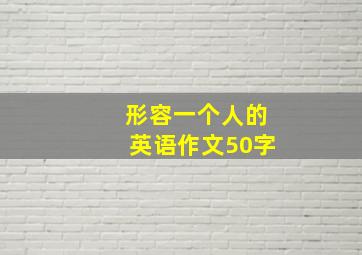 形容一个人的
英语作文50字